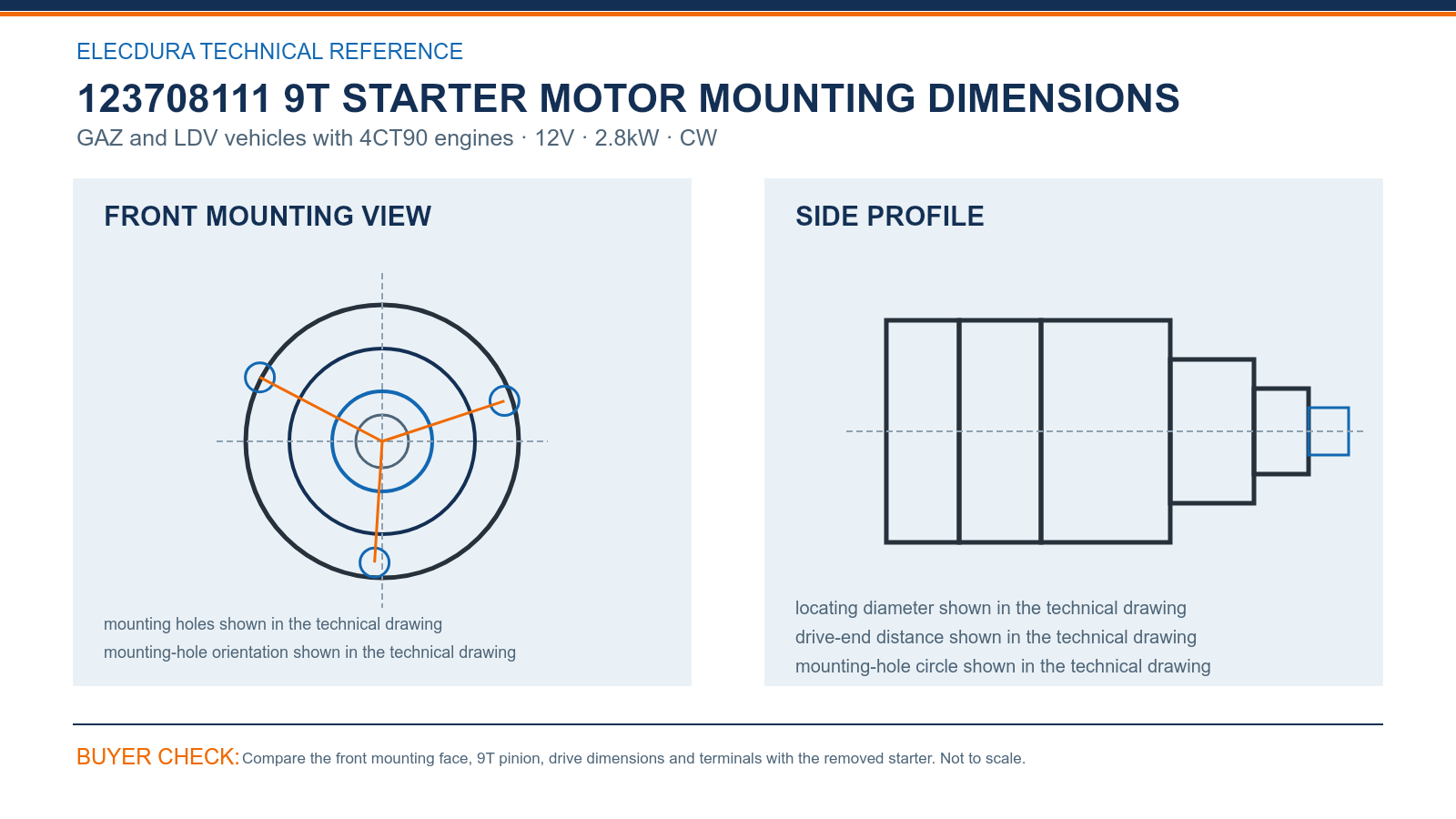 ELECDURA TECHNICAL REFERENCE

123708111 9T STARTER MOTOR MOUNTING DIMENSIONS

GAZ and LDV vehicles with 4CT90 engines · 12V · 2.8kW · CW

FRONT MOUNTING VIEW

mounting holes shown in the technical drawing
mounting-hole orientation shown in the technical drawing

SIDE PROFILE

locating diameter shown in the technical drawing
drive-end distance shown in the technical drawing
mounting-hole circle shown in the technical drawing

BUYER CHECK: Compare the front mounting face, 9T pinion, drive dimensions and terminals with the removed starter. Not to scale.